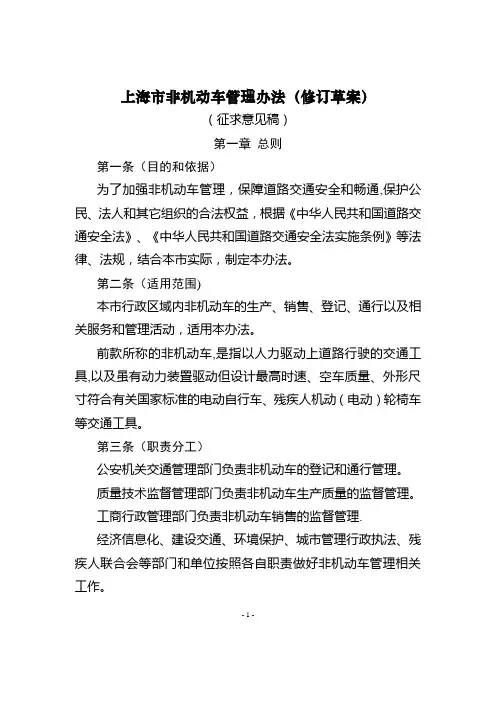 上海市非机动车管理办法（修订草案）

（征求意见稿）

第一章 总则

第一条（目的和依据）

为了加强非机动车管理，保障道路交通安全和畅通,保护公民、法人和其它组织的合法权益，根据《中华人民共和国道路交通安全法》、《中华人民共和国道路交通安全法实施条例》等法律、法规，结合本市实际，制定本办法。

第二条（适用范围)

本市行政区域内非机动车的生产、销售、登记、通行以及相关服务和管理活动，适用本办法。

前款所称的非机动车,是指以人力驱动上道路行驶的交通工具,以及虽有动力装置驱动但设计最高时速、空车质量、外形尺寸符合有关国家标准的电动自行车、残疾人机动（电动）轮椅车等交通工具。

第三条（职责分工）

公安机关交通管理部门负责非机动车的登记和通行管理。

质量技术监督管理部门负责非机动车生产质量的监督管理。

工商行政管理部门负责非机动车销售的监督管理.

经济信息化、建设交通、环境保护、城市管理行政执法、残疾人联合会等部门和单位按照各自职责做好非机动车管理相关工作。

- 1 -